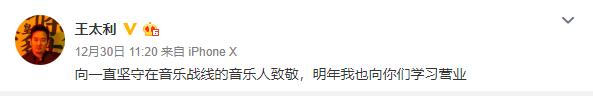 王太利

12月30日 11:20 来自 iPhone X

向一直坚守在音乐战线的音乐人致敬，明年我也向你们学习营业